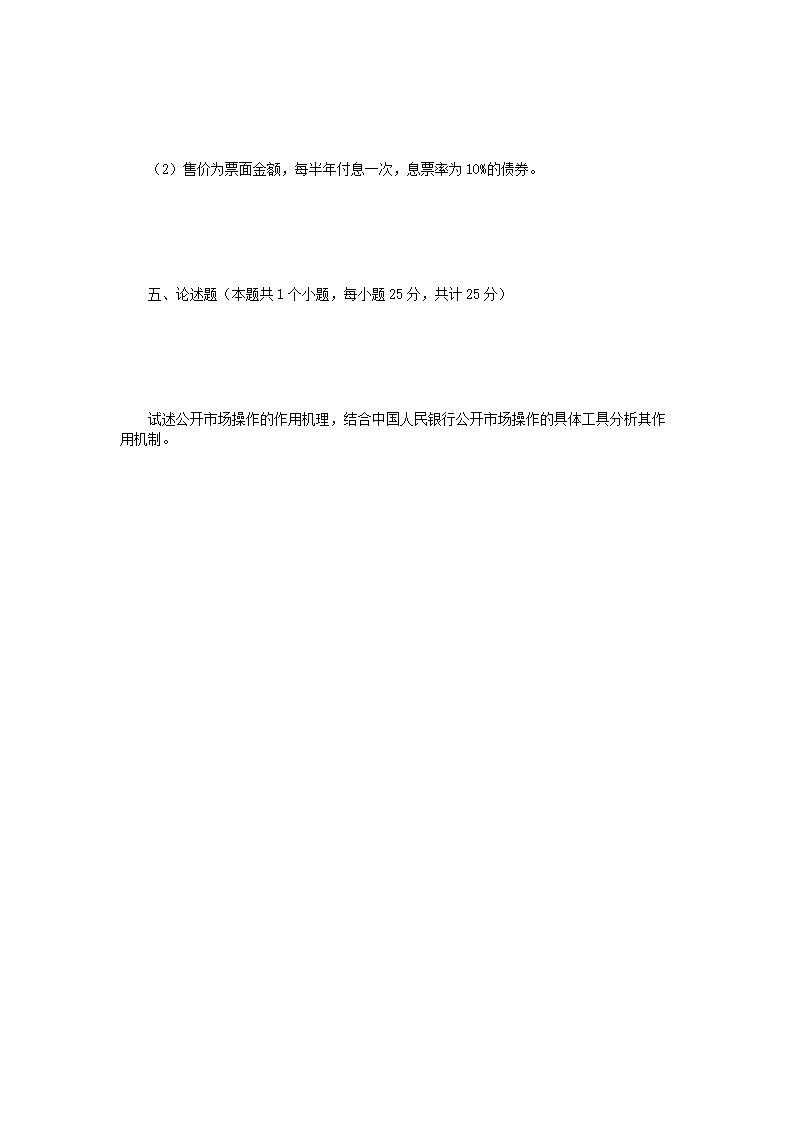 （2）售价为票面金额，每半年付息一次，息票率为10%的债券。

五、论述题（本题共1个小题，每小题25分，共计25分）

试述公开市场操作的作用机理，结合中国人民银行公开市场操作的具体工具分析其作用机制。